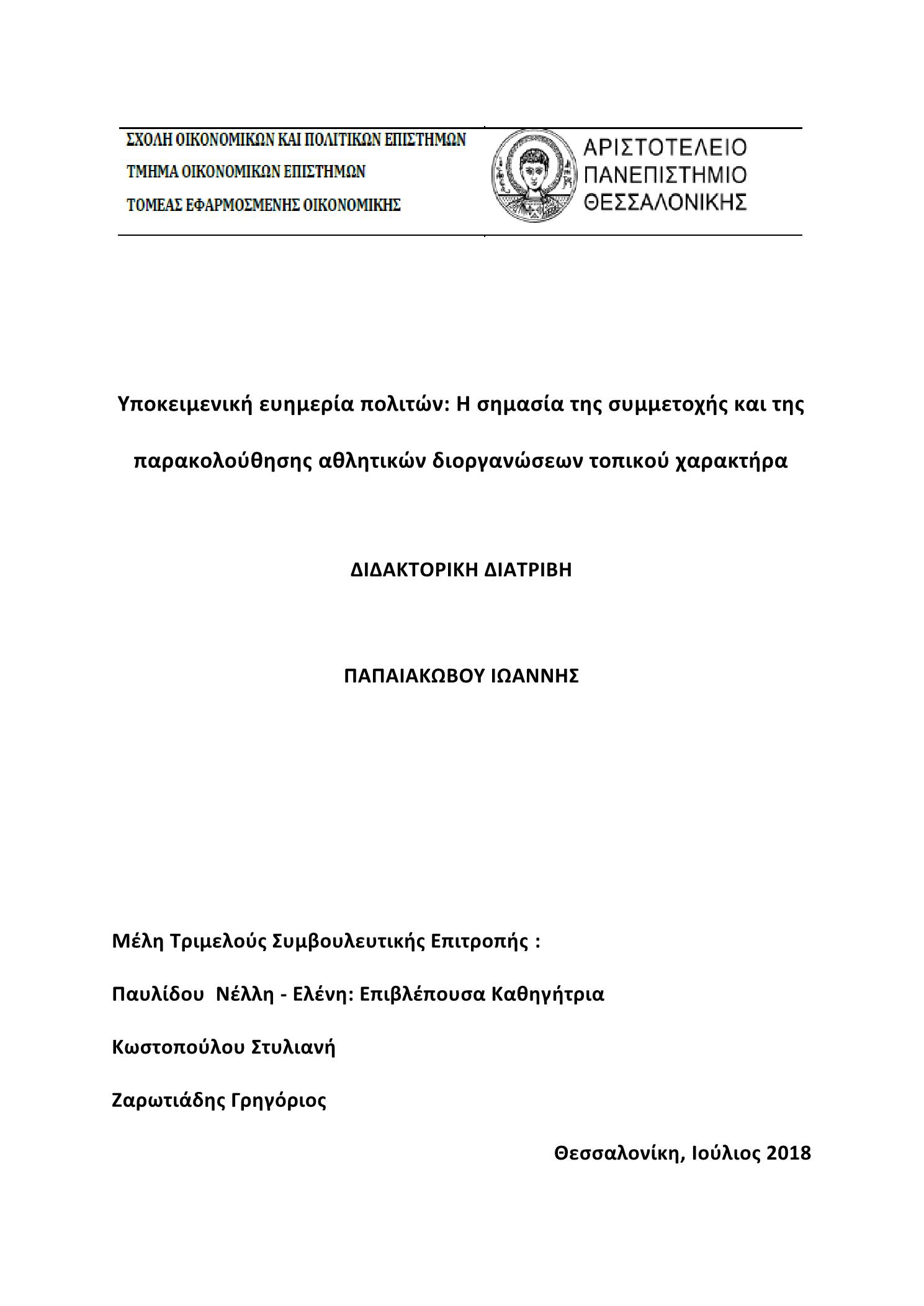 ΣΧΟΛΗ ΟΙΚΟΝΟΜΙΚΩΝ ΚΑΙ ΠΟΛΙΤΙΚΩΝ ΕΠΙΣΤΗΜΩΝ
ΤΜΗΜΑ ΟΙΚΟΝΟΜΙΚΩΝ ΕΠΙΣΤΗΜΩΝ
ΤΟΜΕΑΣ ΕΦΑΡΜΟΣΜΕΝΗΣ ΟΙΚΟΝΟΜΙΚΗΣ

ΑΡΙΣΤΟΤΕΛΕΙΟ
ΠΑΝΕΠΙΣΤΗΜΙΟ
ΘΕΣΣΑΛΟΝΙΚΗΣ

Υποκειμενική ευημερία πολιτών: Η σημασία της συμμετοχής και της παρακολούθησης αθλητικών διοργανώσεων τοπικού χαρακτήρα

ΔΙΔΑΚΤΟΡΙΚΗ ΔΙΑΤΡΙΒΗ

ΠΑΠΑΙΑΚΩΒΟΥ ΙΩΑΝΝΗΣ

Μέλη Τριμελούς Συμβουλευτικής Επιτροπής :

Παυλίδου Νέλλη - Ελένη: Επιβλέπουσα Καθηγήτρια

Κωστοπούλου Στυλιανή

Ζαρωτιάδης Γρηγόριος

Θεσσαλονίκη, Ιούλιος 2018